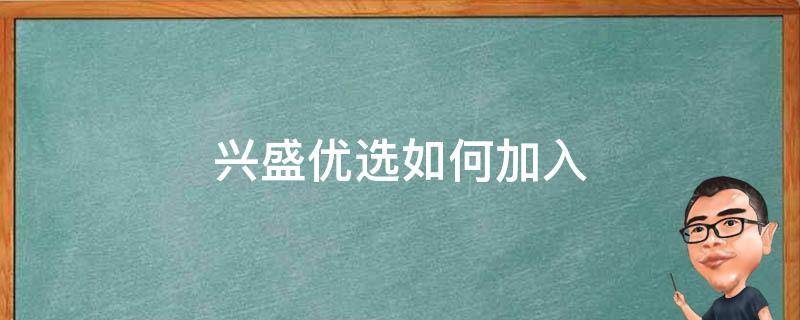 兴盛优选如何加入